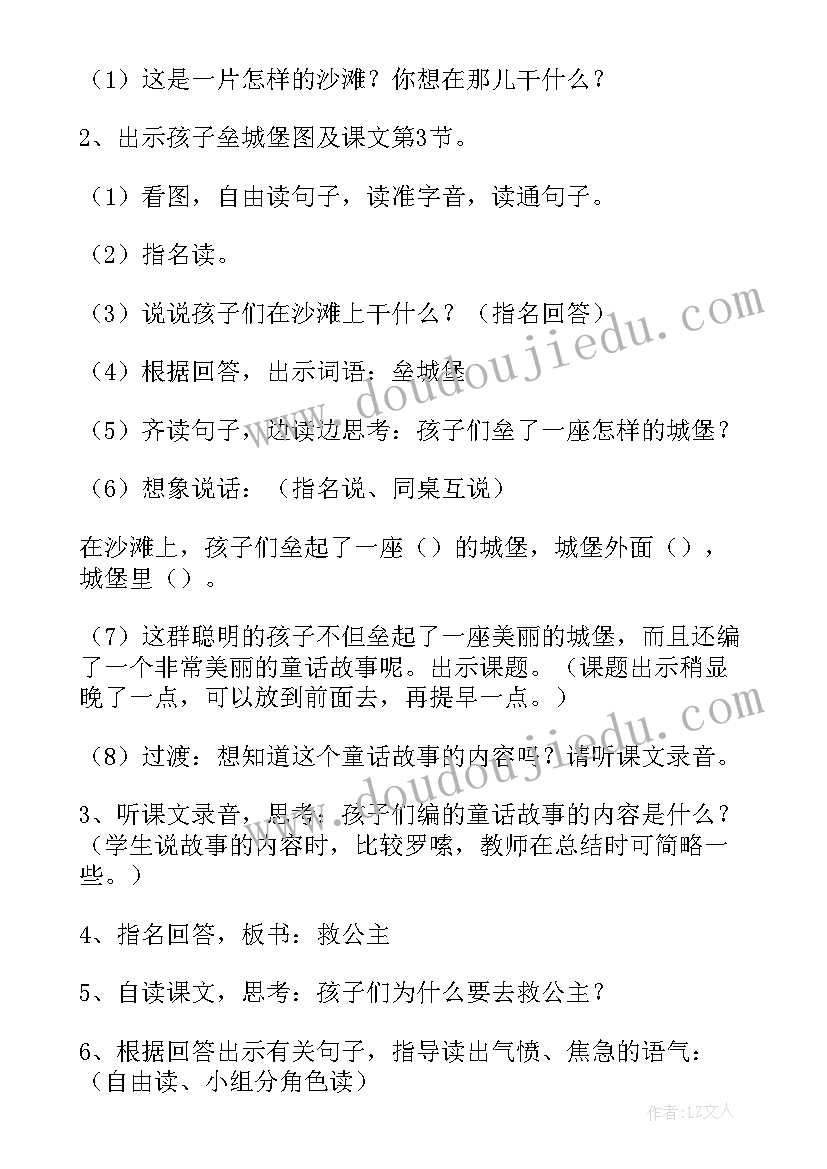 （1）这是一片怎样的沙滩？你想在那儿干什么？

2、出示孩子垒城堡图及课文第3节。

（1）看图，自由读句子，读准字音，读通句子。

（2）指名读。

（3）说说孩子们在沙滩上干什么？（指名回答）

（4）根据回答，出示词语：垒城堡

（5）齐读句子，边读边思考：孩子们垒了一座怎样的城堡？

（6）想象说话：（指名说、同桌互说）

在沙滩上，孩子们垒起了一座（）的城堡，城堡外面（），城堡里（）。

（7）这群聪明的孩子不但垒起了一座美丽的城堡，而且还编了一个非常美丽的童话故事呢。出示课题。（课题出示稍显晚了一点，可以放到前面去，再提早一点。）

（8）过渡：想知道这个童话故事的内容吗？请听课文录音。

3、听课文录音，思考：孩子们编的童话故事的内容是什么？（学生说故事的内容时，比较罗嗦，教师在总结时可简略一些。）

4、指名回答，板书：救公主

5、自读课文，思考：孩子们为什么要去救公主？

6、根据回答出示有关句子，指导读出气愤、焦急的语气：（自由读、小组分角色读）

www.doudoujiedu.com

www.doudoujiedu.com

作者：LZ文人